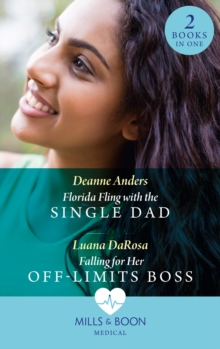 2 BOOKS IN ONE

Deanne Anders
Florida Fling with the
SINGLE DAD

Luana DaRosa
Falling for Her
OFF-LIMITS BOSS

MILLS & BOON
MEDICAL